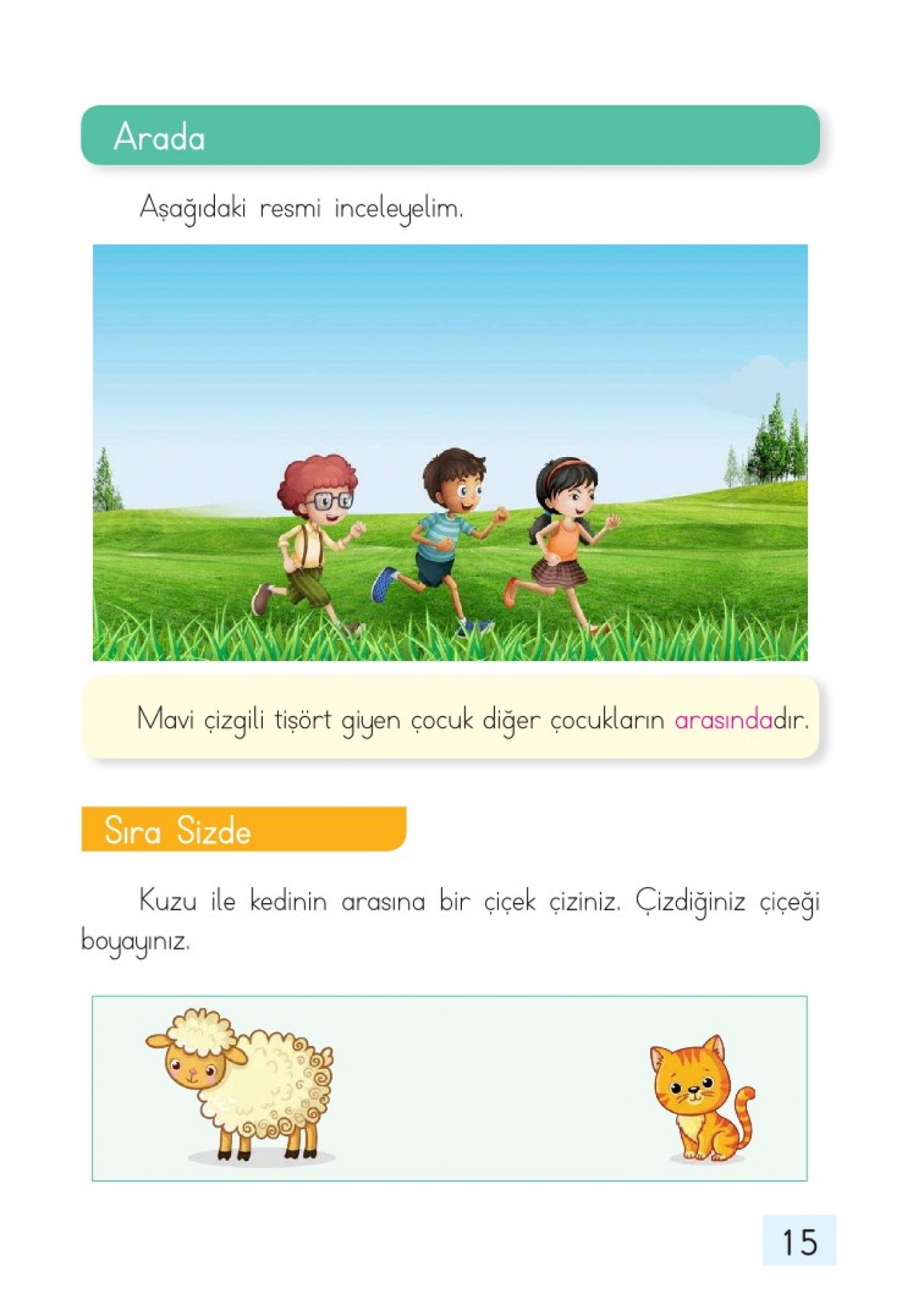 Arada

Aşağıdaki resmi inceleyelim.

Mavi çizgili tişört giyen çocuk diğer çocukların arasındadır.

Sıra Sizde

Kuzu ile kedinin arasına bir çiçek çiziniz. Çizdiğiniz çiçeği boyayınız.

15